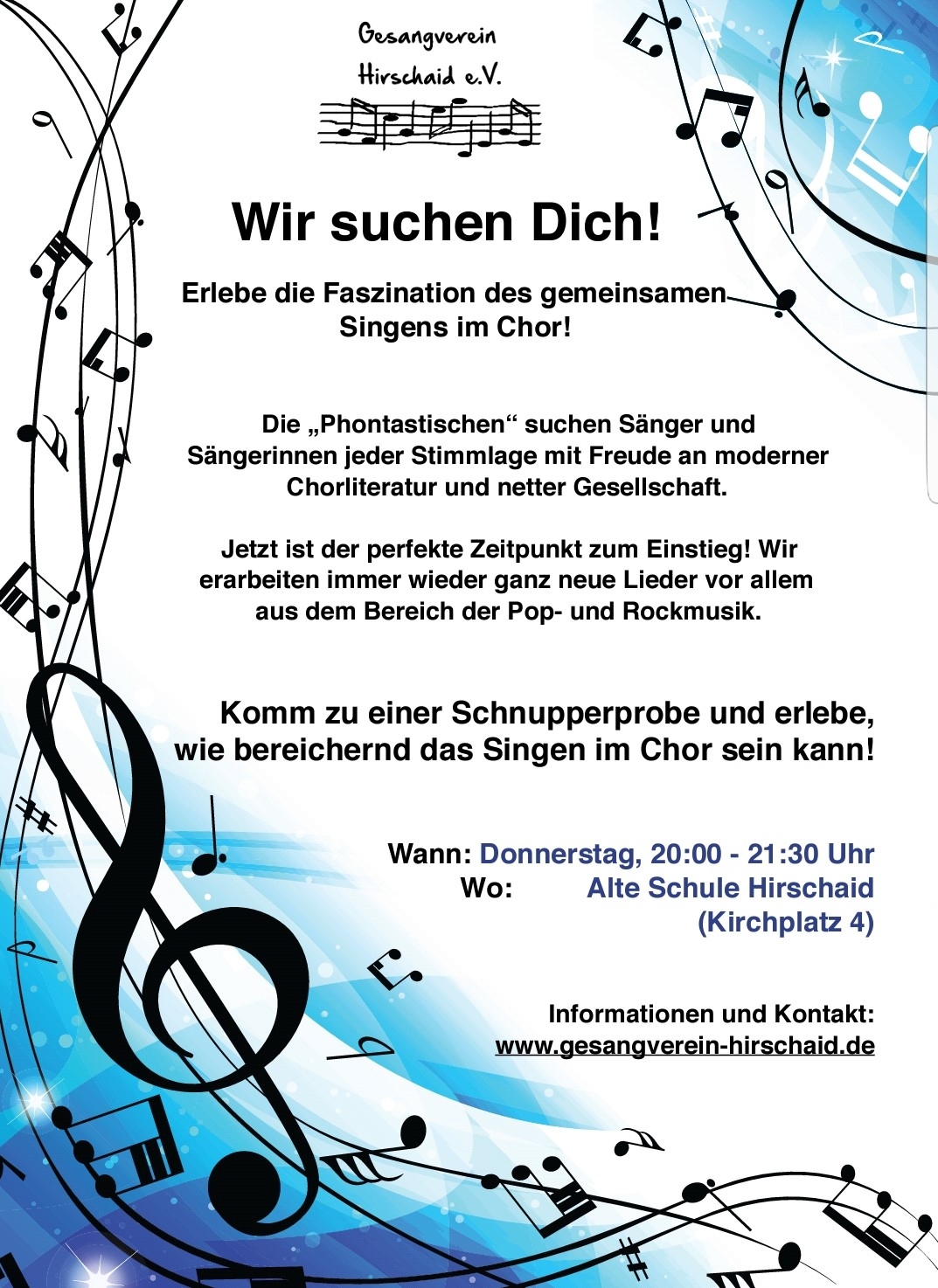 Gesangverein Hirschaid e.V.

Wir suchen Dich!

Erlebe die Faszination des gemeinsamen Singens im Chor!

Die „Phontastischen“ suchen Sänger und Sängerinnen jeder Stimmlage mit Freude an moderner Chorliteratur und netter Gesellschaft.

Jetzt ist der perfekte Zeitpunkt zum Einstieg! Wir erarbeiten immer wieder ganz neue Lieder vor allem aus dem Bereich der Pop- und Rockmusik.

Komm zu einer Schnupperprobe und erlebe, wie bereichernd das Singen im Chor sein kann!

Wann: Donnerstag, 20:00 - 21:30 Uhr
Wo: Alte Schule Hirschaid (Kirchplatz 4)

Informationen und Kontakt:
www.gesangverein-hirschaid.de